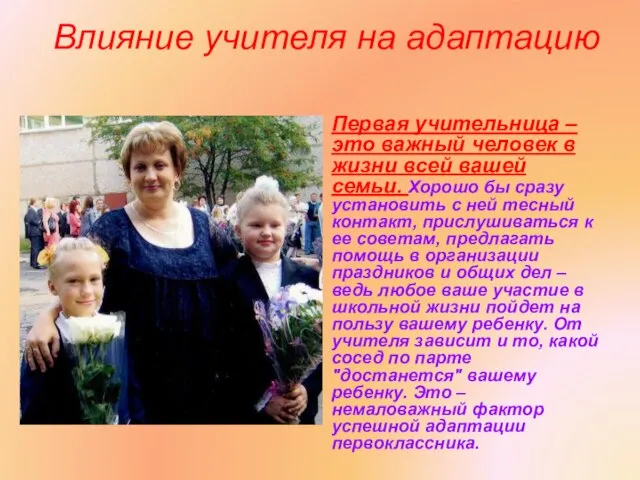 Влияние учителя на адаптацию

Первая учительница – это важный человек в жизни всей вашей семьи. Хорошо бы сразу установить с ней тесный контакт, прислушиваться к ее советам, предлагать помощь в организации праздников и общих дел – ведь любое ваше участие в школьной жизни пойдет на пользу вашему ребенку. От учителя зависит и то, какой сосед по парте "достанется" вашему ребенку. Это – немаловажный фактор успешной адаптации первоклассника.